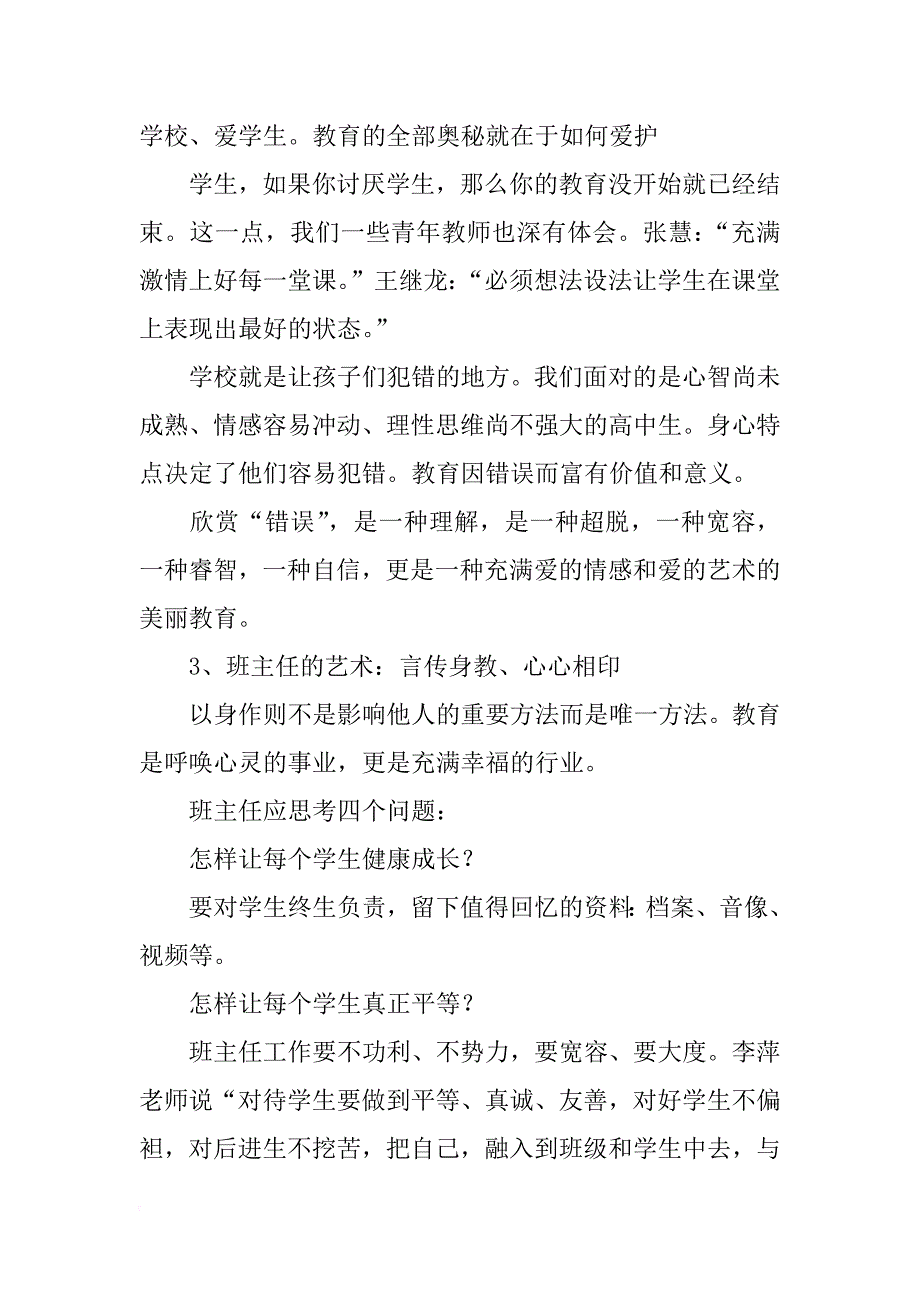 学校、爱学生。教育的全部奥秘就在于如何爱护

学生，如果你讨厌学生，那么你的教育没开始就已经结束。这一点，我们一些青年教师也深有体会。张慧：“充满激情上好每一堂课。”王继龙：“必须想法设法让学生在课堂上表现出最好的状态。”

学校就是让孩子们犯错的地方。我们面对的是心智尚未成熟、情感容易冲动、理性思维尚不强大的高中生。身心特点决定了他们容易犯错。教育因错误而富有价值和意义。

欣赏“错误”，是一种理解，是一种超脱，一种宽容，一种睿智，一种自信，更是一种充满爱的情感和爱的艺术的美丽教育。

3、班主任的艺术：言传身教、心心相印

以身作则不是影响他人的重要方法而是唯一方法。教育是呼唤心灵的事业，更是充满幸福的行业。

班主任应思考四个问题：

怎样让每个学生健康成长？

要对学生终生负责，留下值得回忆的资料：档案、音像、视频等。

怎样让每个学生真正平等？

班主任工作要不功利、不势力，要宽容、要大度。李萍老师说“对待学生要做到平等、真诚、友善，对好学生不偏袒，对后进生不挖苦，把自己，融入到班级和学生中去，与